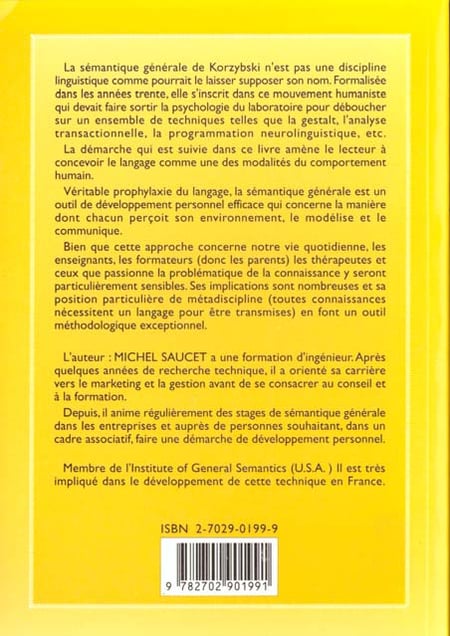 La sémantique générale de Korzybski n'est pas une discipline linguistique comme pourrait le laisser supposer son nom. Formalisée dans les années trente, elle s'inscrit dans ce mouvement humaniste qui devait faire sortir la psychologie du laboratoire pour déboucher sur un ensemble de techniques telles que la gestalt, l'analyse transactionnelle, la programmation neurolinguistique, etc.

La démarche qui est suivie dans ce livre amène le lecteur à concevoir le langage comme une des modalités du comportement humain.

Véritable prophylaxie du langage, la sémantique générale est un outil de développement personnel efficace qui concerne la manière dont chacun perçoit son environnement, le modélise et le communique.

Bien que cette approche concerne notre vie quotidienne, les enseignants, les formateurs (donc les parents) les thérapeutes et ceux que passionne la problématique de la connaissance y seront particulièrement sensibles. Ses implications sont nombreuses et sa position particulière de métadiscipline (toutes connaissances nécessitent un langage pour être transmises) en font un outil méthodologique exceptionnel.

L'auteur : MICHEL SAUCET a une formation d'ingénieur. Après quelques années de recherche technique, il a orienté sa carrière vers le marketing et la gestion avant de se consacrer au conseil et à la formation.

Depuis, il anime régulièrement des stages de sémantique générale dans les entreprises et auprès de personnes souhaitant, dans un cadre associatif, faire une démarche de développement personnel.

Membre de l'Institute of General Semantics (U.S.A. ) Il est très impliqué dans le développement de cette technique en France.

ISBN 2-7029-0199-9

9 782702 901991